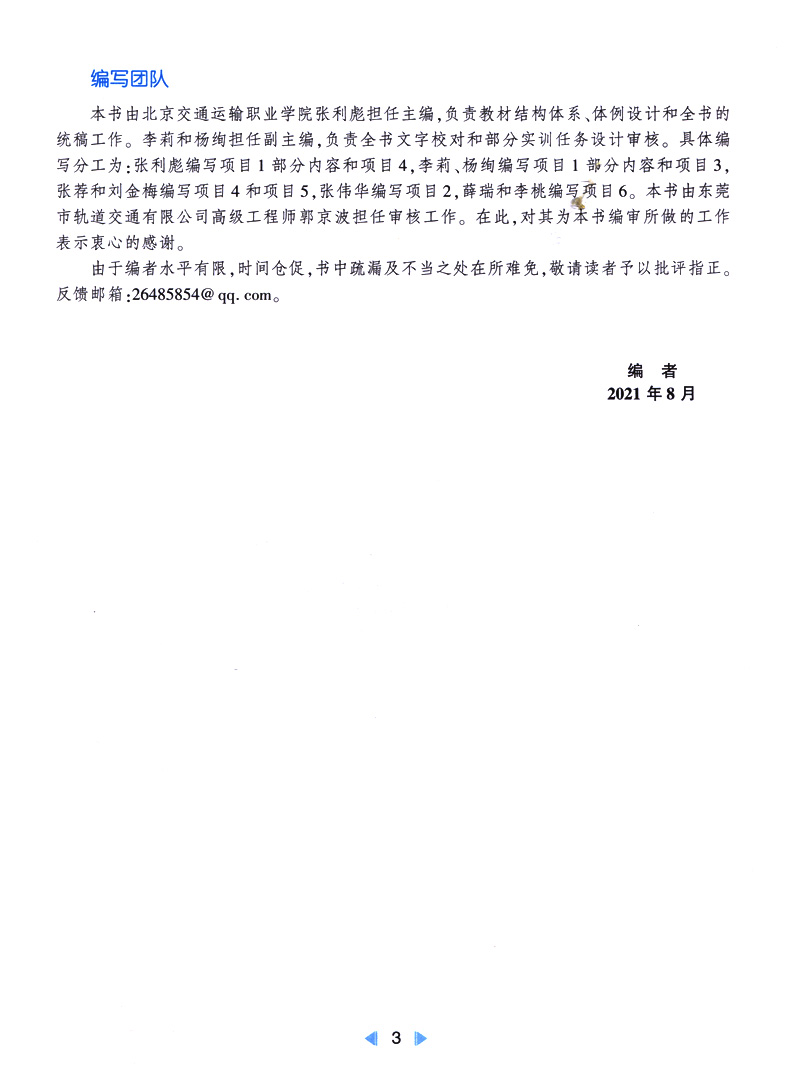 编写团队

本书由北京交通运输职业学院张利彪担任主编，负责教材结构体系、体例设计和全书的统稿工作。李莉和杨绚担任副主编，负责全书文字校对和部分实训任务设计审核。具体编写分工为：张利彪编写项目1部分内容和项目4，李莉、杨绚编写项目1部分内容和项目3，张荐和刘金梅编写项目4和项目5，张伟华编写项目2，薛瑞和李桃编写项目6。本书由东莞市轨道交通有限公司高级工程师郭京波担任审核工作。在此，对其为本书编审所做的工作表示衷心的感谢。

由于编者水平有限，时间仓促，书中疏漏及不当之处在所难免，敬请读者予以批评指正。反馈邮箱：26485854@qq.com。

编　者
2021年8月

3